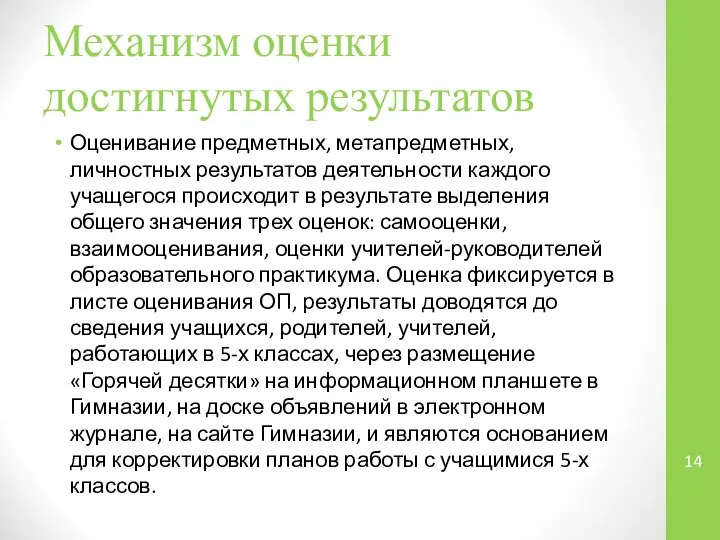 Механизм оценки достигнутых результатов

• Оценивание предметных, метапредметных, личностных результатов деятельности каждого учащегося происходит в результате выделения общего значения трех оценок: самооценки, взаимооценивания, оценки учителей-руководителей образовательного практикума. Оценка фиксируется в листе оценивания ОП, результаты доводятся до сведения учащихся, родителей, учителей, работающих в 5-х классах, через размещение «Горячей десятки» на информационном планшете в Гимназии, на доске объявлений в электронном журнале, на сайте Гимназии, и являются основанием для корректировки планов работы с учащимися 5-х классов.

14